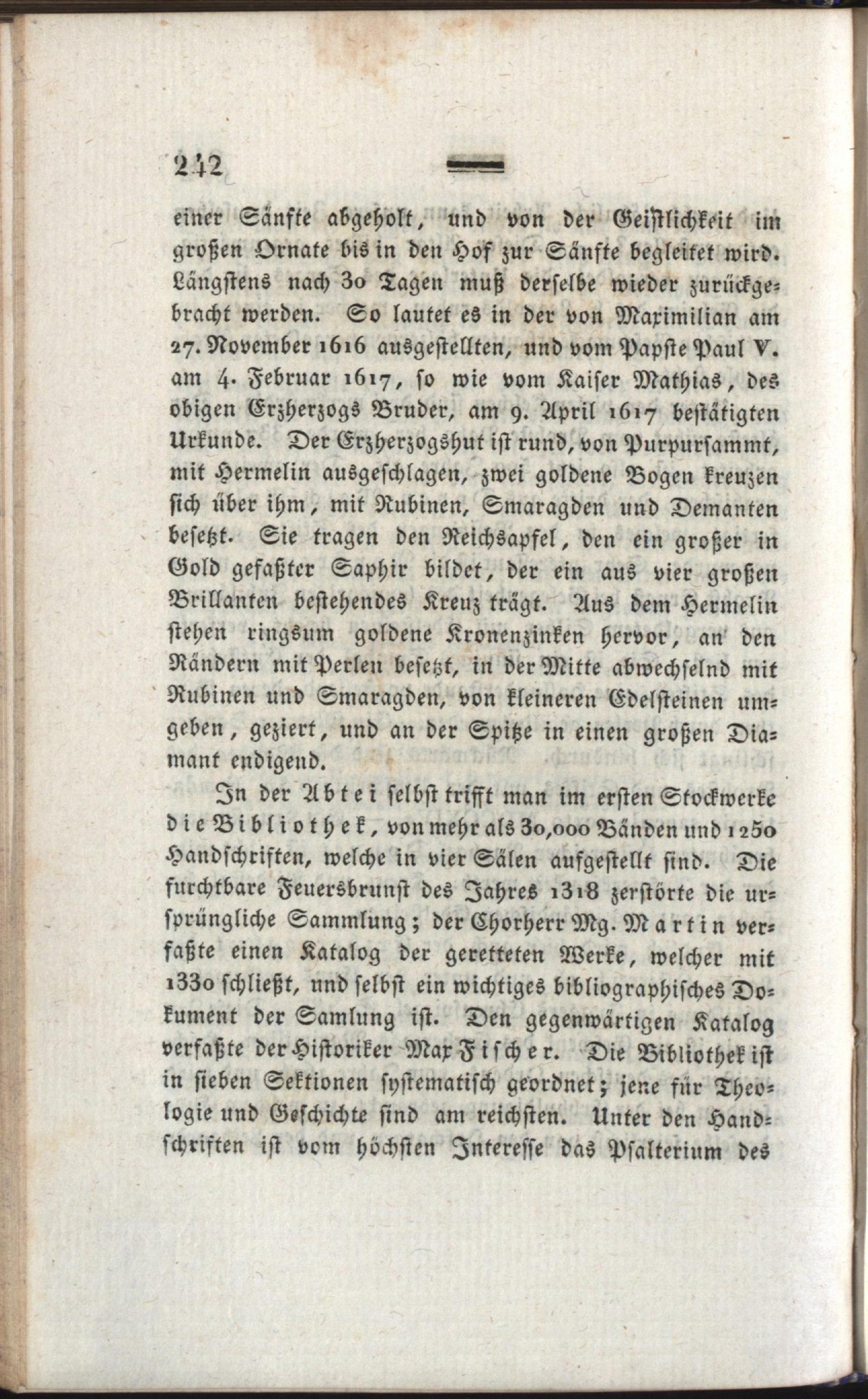 242

einer Sänfte abgeholt, und von der Geistlichkeit im großen Ornate bis in den Hof zur Sänfte begleitet wird. Längstens nach 30 Tagen muß derselbe wieder zurückgebracht werden. So lautet es in der von Maximilian am 27. November 1616 ausgestellten, und vom Papste Paul V. am 4. Februar 1617, so wie vom Kaiser Mathias, des obigen Erzherzogs Bruder, am 9. April 1617 bestätigten Urkunde. Der Erzherzogshut ist rund, von Purpursammt, mit Hermelin ausgeschlagen, zwei goldene Bogen kreuzen sich über ihm, mit Rubinen, Smaragden und Demanten besetzt. Sie tragen den Reichsapfel, den ein großer in Gold gefaßter Saphir bildet, der ein aus vier großen Brillanten bestehendes Kreuz trägt. Aus dem Hermelin stehen ringsum goldene Kronenzinken hervor, an den Rändern mit Perlen besetzt, in der Mitte abwechselnd mit Rubinen und Smaragden, von kleineren Edelsteinen umgeben, geziert, und an der Spitze in einen großen Diamant endigend.

In der Abtei selbst trifft man im ersten Stockwerke die Bibliothek, von mehr als 30,000 Bänden und 1250 Handschriften, welche in vier Sälen aufgestellt sind. Die furchtbare Feuersbrunst des Jahres 1318 zerstörte die ursprüngliche Sammlung; der Chorherr Mg. Martin verfaßte einen Katalog der geretteten Werke, welcher mit 1330 schließt, und selbst ein wichtiges bibliographisches Dokument der Samlung ist. Den gegenwärtigen Katalog verfaßte der Historiker Max Fischer. Die Bibliothek ist in sieben Sektionen systematisch geordnet; jene für Theologie und Geschichte sind am reichsten. Unter den Handschriften ist vom höchsten Interesse das Psalterium des